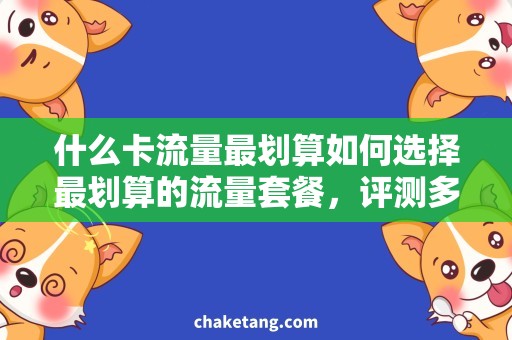 什么卡流量最划算如何选择最划算的流量套餐，评测多

chaketang.com